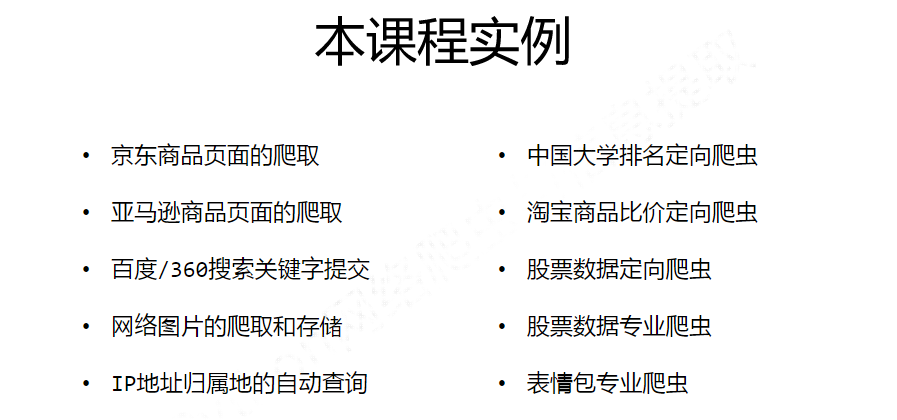 本课程实例

• 京东商品页面的爬取
• 亚马逊商品页面的爬取
• 百度/360搜索关键字提交
• 网络图片的爬取和存储
• IP地址归属地的自动查询

• 中国大学排名定向爬虫
• 淘宝商品比价定向爬虫
• 股票数据定向爬虫
• 股票数据专业爬虫
• 表情包专业爬虫